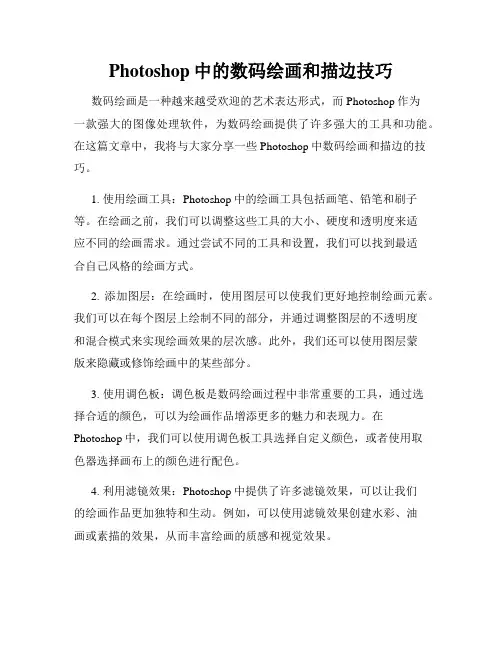 Photoshop 中的数码绘画和描边技巧

数码绘画是一种越来越受欢迎的艺术表达形式，而 Photoshop 作为一款强大的图像处理软件，为数码绘画提供了许多强大的工具和功能。在这篇文章中，我将与大家分享一些 Photoshop 中数码绘画和描边的技巧。

1. 使用绘画工具：Photoshop 中的绘画工具包括画笔、铅笔和刷子等。在绘画之前，我们可以调整这些工具的大小、硬度和透明度来适应不同的绘画需求。通过尝试不同的工具和设置，我们可以找到最适合自己风格的绘画方式。

2. 添加图层：在绘画时，使用图层可以使我们更好地控制绘画元素。我们可以在每个图层上绘制不同的部分，并通过调整图层的不透明度和混合模式来实现绘画效果的层次感。此外，我们还可以使用图层蒙版来隐藏或修饰绘画中的某些部分。

3. 使用调色板：调色板是数码绘画过程中非常重要的工具，通过选择合适的颜色，可以为绘画作品增添更多的魅力和表现力。在 Photoshop 中，我们可以使用调色板工具选择自定义颜色，或者使用取色器选择画布上的颜色进行配色。

4. 利用滤镜效果：Photoshop 中提供了许多滤镜效果，可以让我们的绘画作品更加独特和生动。例如，可以使用滤镜效果创建水彩、油画或素描的效果，从而丰富绘画的质感和视觉效果。